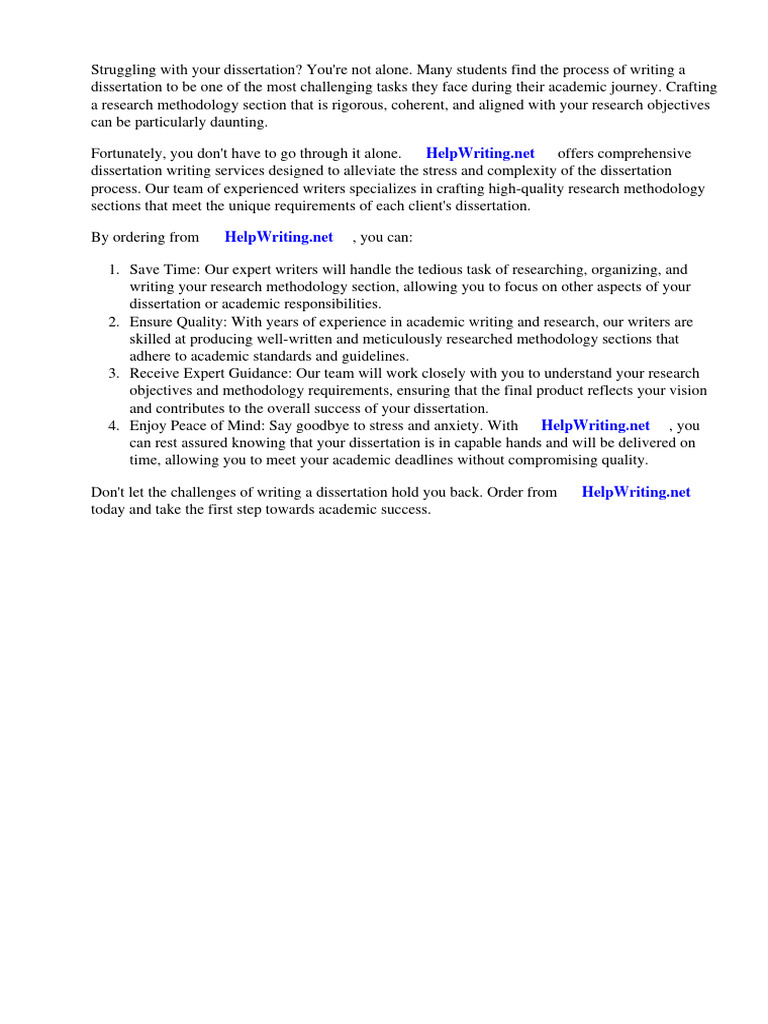 Struggling with your dissertation? You're not alone. Many students find the process of writing a dissertation to be one of the most challenging tasks they face during their academic journey. Crafting a research methodology section that is rigorous, coherent, and aligned with your research objectives can be particularly daunting.

Fortunately, you don't have to go through it alone. HelpWriting.net offers comprehensive dissertation writing services designed to alleviate the stress and complexity of the dissertation process. Our team of experienced writers specializes in crafting high-quality research methodology sections that meet the unique requirements of each client's dissertation.

By ordering from HelpWriting.net , you can:

1. Save Time: Our expert writers will handle the tedious task of researching, organizing, and writing your research methodology section, allowing you to focus on other aspects of your dissertation or academic responsibilities.
2. Ensure Quality: With years of experience in academic writing and research, our writers are skilled at producing well-written and meticulously researched methodology sections that adhere to academic standards and guidelines.
3. Receive Expert Guidance: Our team will work closely with you to understand your research objectives and methodology requirements, ensuring that the final product reflects your vision and contributes to the overall success of your dissertation.
4. Enjoy Peace of Mind: Say goodbye to stress and anxiety. With HelpWriting.net , you can rest assured knowing that your dissertation is in capable hands and will be delivered on time, allowing you to meet your academic deadlines without compromising quality.

Don't let the challenges of writing a dissertation hold you back. Order from HelpWriting.net today and take the first step towards academic success.